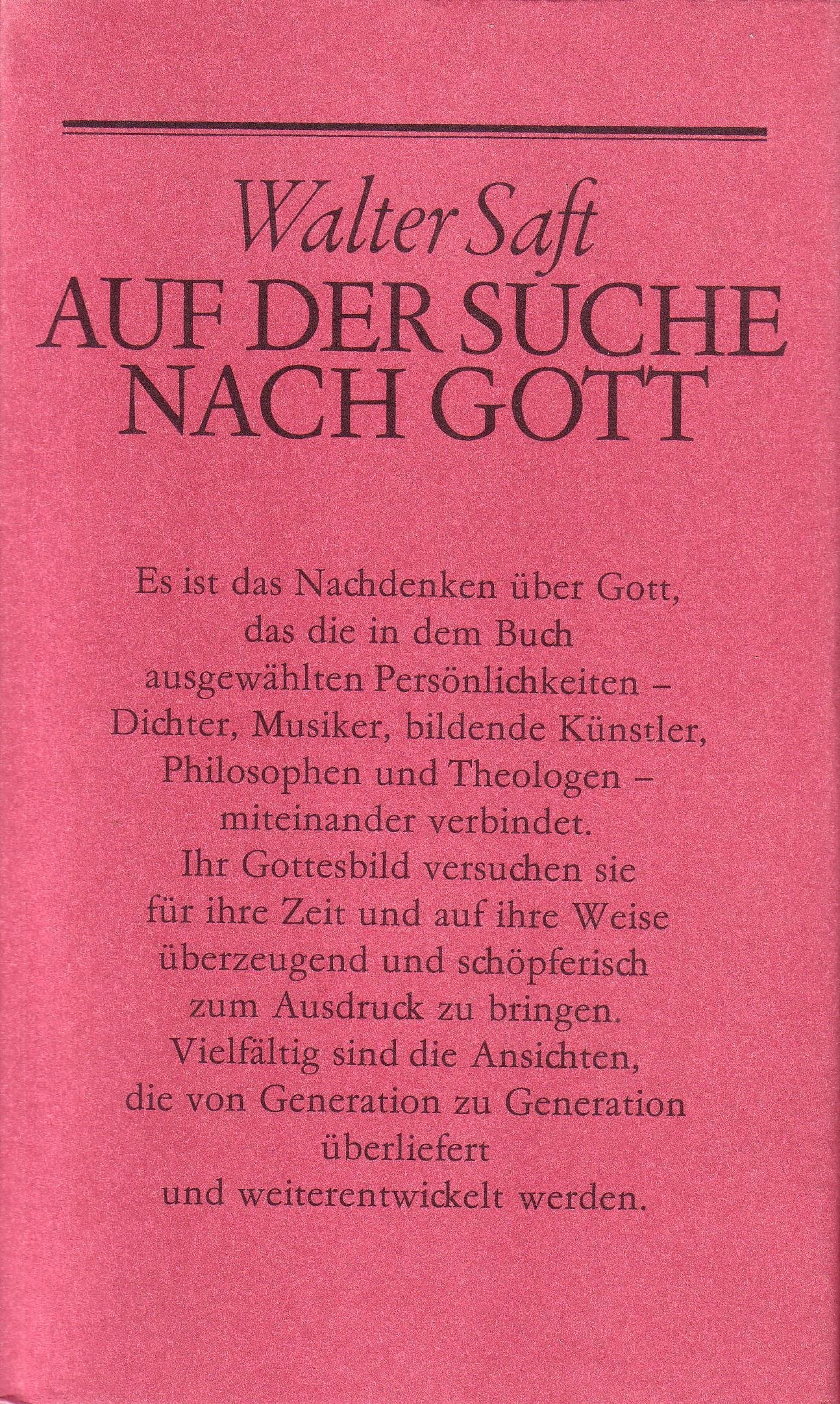 Walter Saft
AUF DER SUCHE NACH GOTT

Es ist das Nachdenken über Gott, das die in dem Buch ausgewählten Persönlichkeiten – Dichter, Musiker, bildende Künstler, Philosophen und Theologen – miteinander verbindet. Ihr Gottesbild versuchen sie für ihre Zeit und auf ihre Weise überzeugend und schöpferisch zum Ausdruck zu bringen. Vielfältig sind die Ansichten, die von Generation zu Generation überliefert und weiterentwickelt werden.